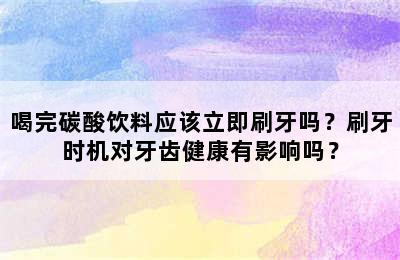 喝完碳酸饮料应该立即刷牙吗？刷牙时机对牙齿健康有影响吗？